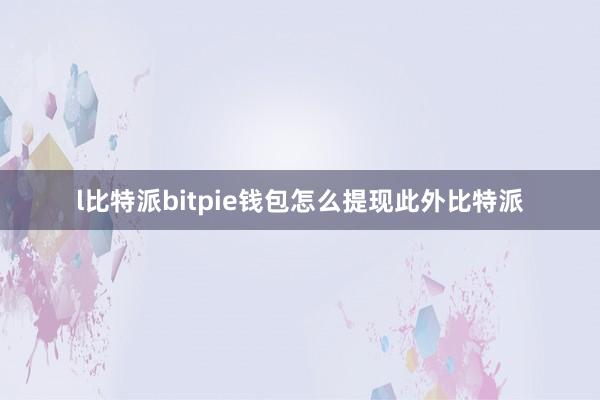 l比特派bitpie钱包怎么提现此外比特派